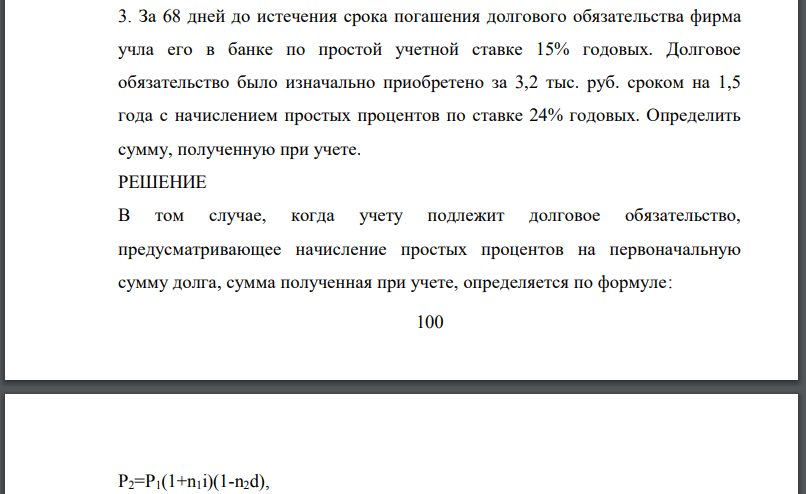 3. За 68 дней до истечения срока погашения долгового обязательства фирма учла его в банке по простой учетной ставке 15% годовых. Долговое обязательство было изначально приобретено за 3,2 тыс. руб. сроком на 1,5 года с начислением простых процентов по ставке 24% годовых. Определить сумму, полученную при учете.

РЕШЕНИЕ

В том случае, когда учету подлежит долговое обязательство, предусматривающее начисление простых процентов на первоначальную сумму долга, сумма полученная при учете, определяется по формуле:

100

$P_2=P_1(1+n_1i)(1-n_2d)$,